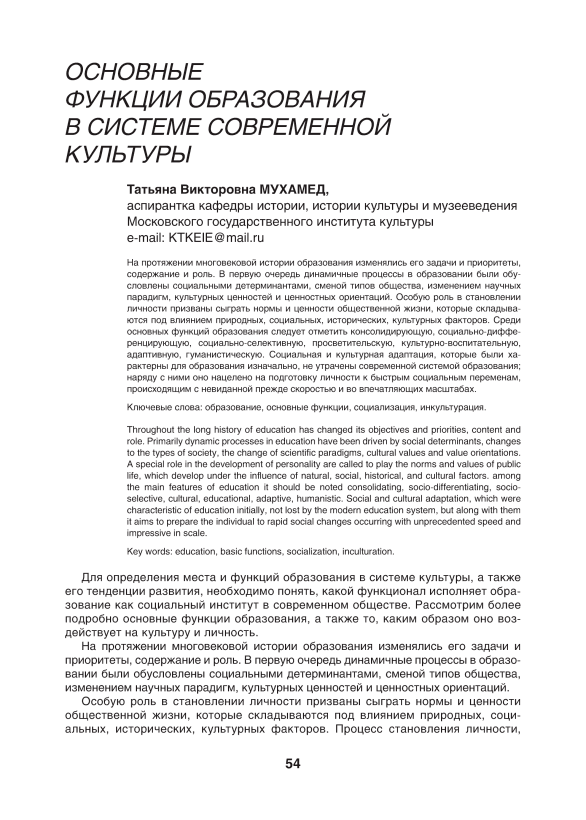 ОСНОВНЫЕ ФУНКЦИИ ОБРАЗОВАНИЯ В СИСТЕМЕ СОВРЕМЕННОЙ КУЛЬТУРЫ

Татьяна Викторовна МУХАМЕД,
аспирантка кафедры истории, истории культуры и музееведения Московского государственного института культуры
e-mail: KTKEIE@mail.ru

На протяжении многовековой истории образования изменялись его задачи и приоритеты, содержание и роль. В первую очередь динамичные процессы в образовании были обусловлены социальными детерминантами, сменой типов общества, изменением научных парадигм, культурных ценностей и ценностных ориентаций. Особую роль в становлении личности призваны сыграть нормы и ценности общественной жизни, которые складываются под влиянием природных, социальных, исторических, культурных факторов. Среди основных функций образования следует отметить консолидирующую, социально-дифференцирующую, социально-селективную, просветительскую, культурно-воспитательную, адаптивную, гуманистическую. Социальная и культурная адаптация, которые были характерны для образования изначально, не утрачены современной системой образования; наряду с ними оно нацелено на подготовку личности к быстрым социальным переменам, происходящим с невиданной прежде скоростью и во впечатляющих масштабах.

Ключевые слова: образование, основные функции, социализация, инкультурация.

Throughout the long history of education has changed its objectives and priorities, content and role. Primarily dynamic processes in education have been driven by social determinants, changes to the types of society, the change of scientific paradigms, cultural values and value orientations. A special role in the development of personality are called to play the norms and values of public life, which develop under the influence of natural, social, historical, and cultural factors. among the main features of education it should be noted consolidating, socio-differentiating, socio-selective, cultural, educational, adaptive, humanistic. Social and cultural adaptation, which were characteristic of education initially, not lost by the modern education system, but along with them it aims to prepare the individual to rapid social changes occurring with unprecedented speed and impressive in scale.

Key words: education, basic functions, socialization, inculturation.

Для определения места и функций образования в системе культуры, а также его тенденции развития, необходимо понять, какой функционал исполняет образование как социальный институт в современном обществе. Рассмотрим более подробно основные функции образования, а также то, каким образом оно воздействует на культуру и личность.

На протяжении многовековой истории образования изменялись его задачи и приоритеты, содержание и роль. В первую очередь динамичные процессы в образовании были обусловлены социальными детерминантами, сменой типов общества, изменением научных парадигм, культурных ценностей и ценностных ориентаций.

Особую роль в становлении личности призваны сыграть нормы и ценности общественной жизни, которые складываются под влиянием природных, социальных, исторических, культурных факторов. Процесс становления личности,

54